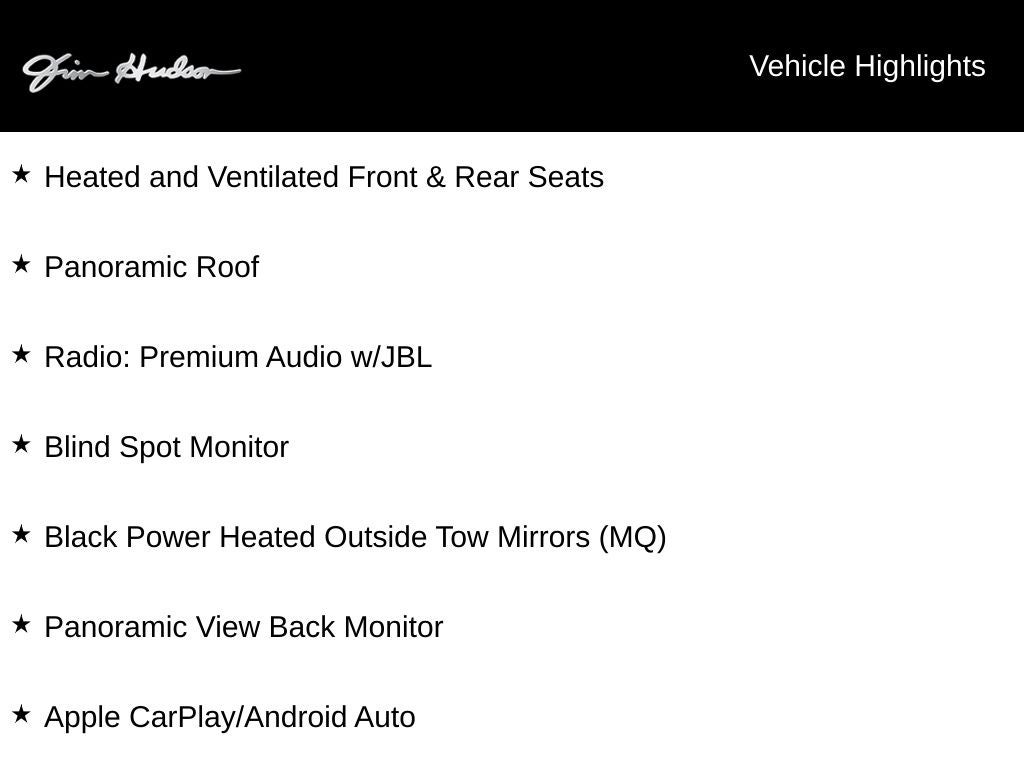 Jim Hudson

Vehicle Highlights

★ Heated and Ventilated Front & Rear Seats

★ Panoramic Roof

★ Radio: Premium Audio w/JBL

★ Blind Spot Monitor

★ Black Power Heated Outside Tow Mirrors (MQ)

★ Panoramic View Back Monitor

★ Apple CarPlay/Android Auto